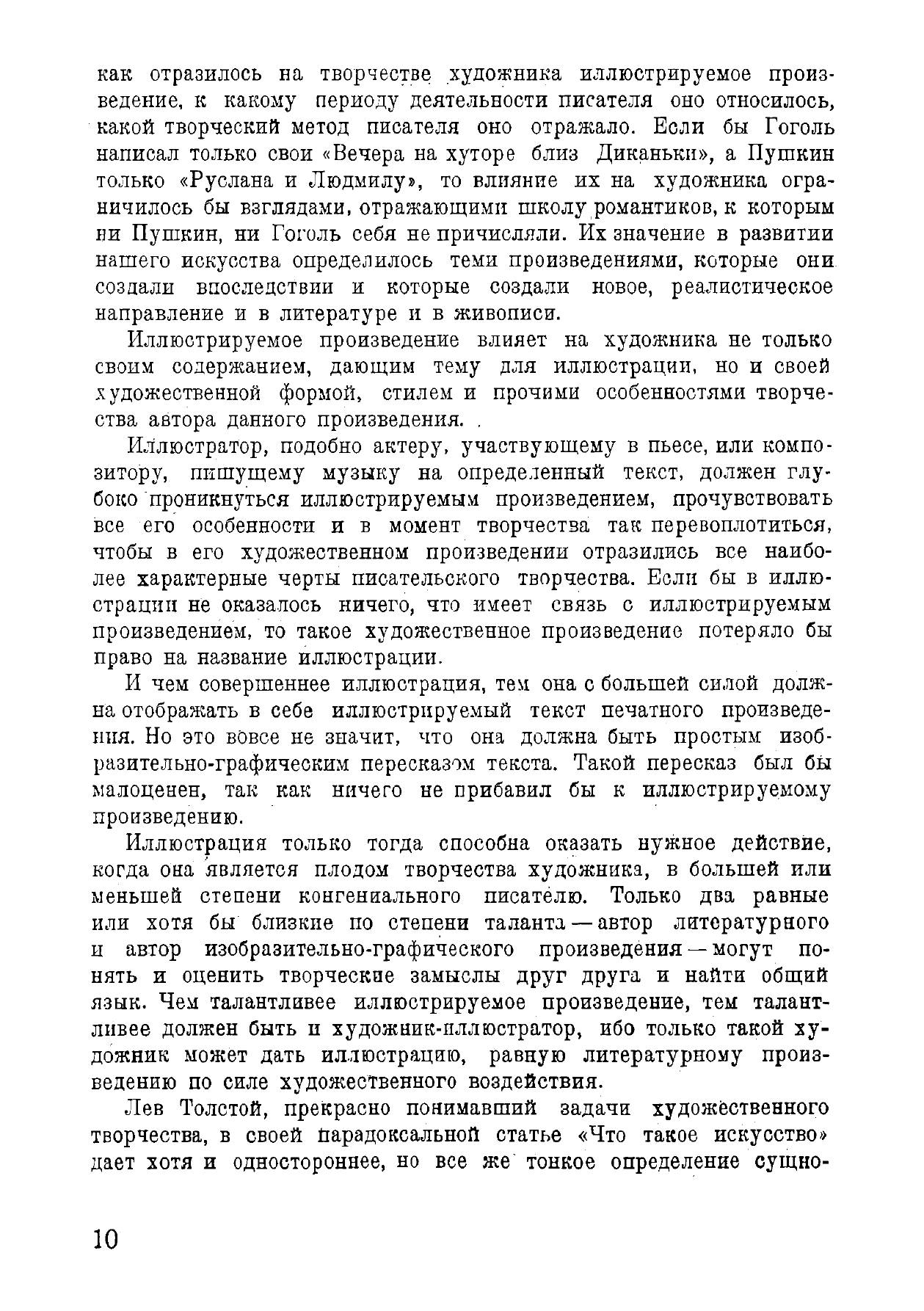 как отразилось на творчестве художника иллюстрируемое произведение, к какому периоду деятельности писателя оно относилось, какой творческий метод писателя оно отражало. Если бы Гоголь написал только свои «Вечера на хуторе близ Диканьки», а Пушкин только «Руслана и Людмилу», то влияние их на художника ограничилось бы взглядами, отражающими школу романтиков, к которым ни Пушкин, ни Гоголь себя не причисляли. Их значение в развитии нашего искусства определилось теми произведениями, которые они создали впоследствии и которые создали новое, реалистическое направление и в литературе и в живописи.

Иллюстрируемое произведение влияет на художника не только своим содержанием, дающим тему для иллюстрации, но и своей художественной формой, стилем и прочими особенностями творчества автора данного произведения.

Иллюстратор, подобно актеру, участвующему в пьесе, или композитору, пишущему музыку на определенный текст, должен глубоко проникнуться иллюстрируемым произведением, прочувствовать все его особенности и в момент творчества так перевоплотиться, чтобы в его художественном произведении отразились все наиболее характерные черты писательского творчества. Если бы в иллюстрации не оказалось ничего, что имеет связь с иллюстрируемым произведением, то такое художественное произведение потеряло бы право на название иллюстрации.

И чем совершеннее иллюстрация, тем она с большей силой должна отображать в себе иллюстрируемый текст печатного произведения. Но это вовсе не значит, что она должна быть простым изобразительно-графическим пересказом текста. Такой пересказ был бы малоценен, так как ничего не прибавил бы к иллюстрируемому произведению.

Иллюстрация только тогда способна оказать нужное действие, когда она является плодом творчества художника, в большей или меньшей степени конгениального писателю. Только два равные или хотя бы близкие по степени таланта — автор литературного и автор изобразительно-графического произведения — могут понять и оценить творческие замыслы друг друга и найти общий язык. Чем талантливее иллюстрируемое произведение, тем талантливее должен быть и художник-иллюстратор, ибо только такой художник может дать иллюстрацию, равную литературному произведению по силе художественного воздействия.

Лев Толстой, прекрасно понимавший задачи художественного творчества, в своей парадоксальной статье «Что такое искусство» дает хотя и одностороннее, но все же тонкое определение сущно-

10